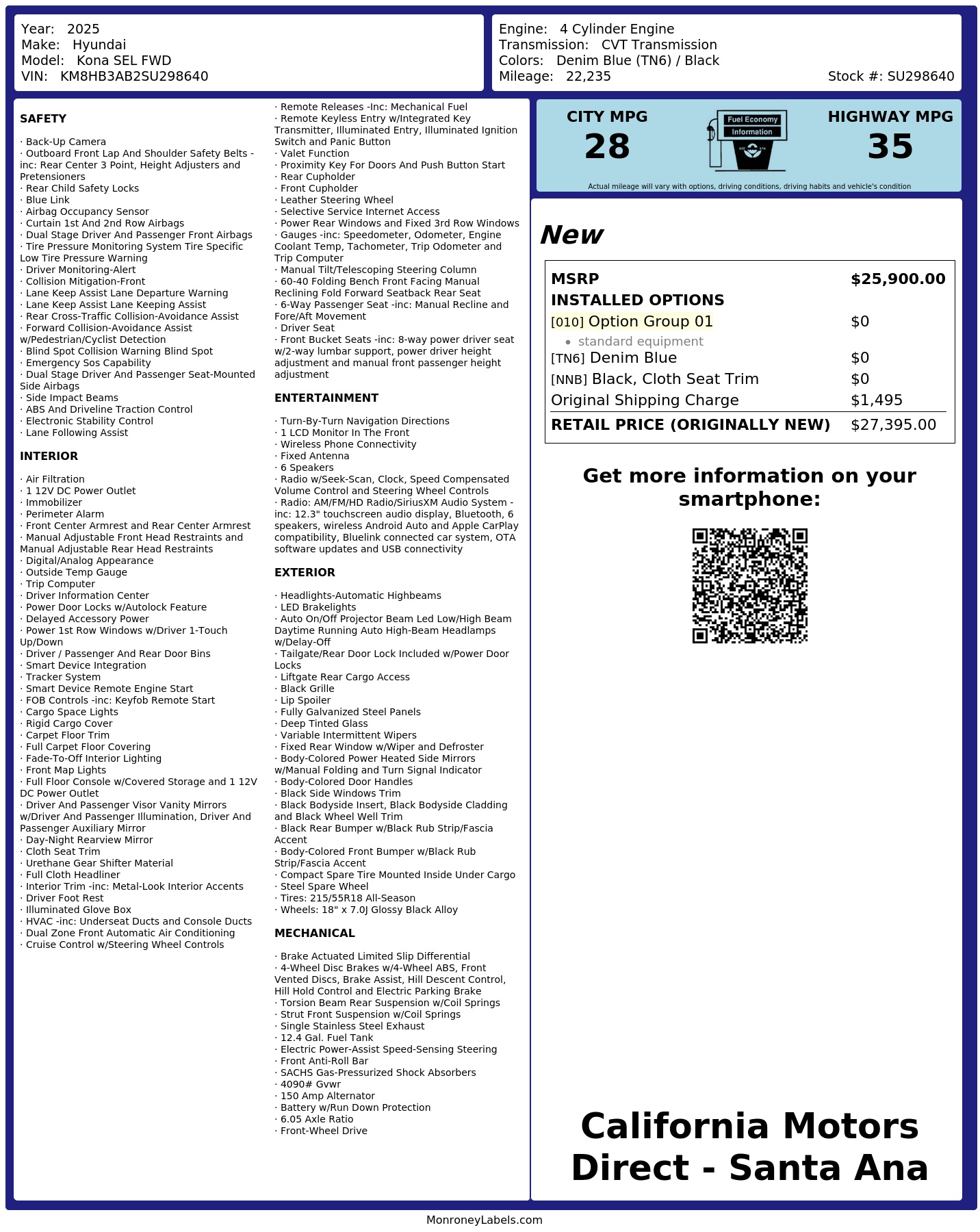 Year: 2025
Make: Hyundai
Model: Kona SEL FWD
VIN: KM8HB3AB2SU298640

Engine: 4 Cylinder Engine
Transmission: CVT Transmission
Colors: Denim Blue (TN6) / Black
Mileage: 22,235
Stock #: SU298640

SAFETY

· Back-Up Camera
· Outboard Front Lap And Shoulder Safety Belts -inc: Rear Center 3 Point, Height Adjusters and Pretensioners
· Rear Child Safety Locks
· Blue Link
· Airbag Occupancy Sensor
· Curtain 1st And 2nd Row Airbags
· Dual Stage Driver And Passenger Front Airbags
· Tire Pressure Monitoring System Tire Specific Low Tire Pressure Warning
· Driver Monitoring-Alert
· Collision Mitigation-Front
· Lane Keep Assist Lane Departure Warning
· Lane Keep Assist Lane Keeping Assist
· Rear Cross-Traffic Collision-Avoidance Assist
· Forward Collision-Avoidance Assist w/Pedestrian/Cyclist Detection
· Blind Spot Collision Warning Blind Spot
· Emergency Sos Capability
· Dual Stage Driver And Passenger Seat-Mounted Side Airbags
· Side Impact Beams
· ABS And Driveline Traction Control
· Electronic Stability Control
· Lane Following Assist

INTERIOR

· Air Filtration
· 1 12V DC Power Outlet
· Immobilizer
· Perimeter Alarm
· Front Center Armrest and Rear Center Armrest
· Manual Adjustable Front Head Restraints and Manual Adjustable Rear Head Restraints
· Digital/Analog Appearance
· Outside Temp Gauge
· Trip Computer
· Driver Information Center
· Power Door Locks w/Autolock Feature
· Delayed Accessory Power
· Power 1st Row Windows w/Driver 1-Touch Up/Down
· Driver / Passenger And Rear Door Bins
· Smart Device Integration
· Tracker System
· Smart Device Remote Engine Start
· FOB Controls -inc: Keyfob Remote Start
· Cargo Space Lights
· Rigid Cargo Cover
· Carpet Floor Trim
· Full Carpet Floor Covering
· Fade-To-Off Interior Lighting
· Front Map Lights
· Full Floor Console w/Covered Storage and 1 12V DC Power Outlet
· Driver And Passenger Visor Vanity Mirrors w/Driver And Passenger Illumination, Driver And Passenger Auxiliary Mirror
· Day-Night Rearview Mirror
· Cloth Seat Trim
· Urethane Gear Shifter Material
· Full Cloth Headliner
· Interior Trim -inc: Metal-Look Interior Accents
· Driver Foot Rest
· Illuminated Glove Box
· HVAC -inc: Underseat Ducts and Console Ducts
· Dual Zone Front Automatic Air Conditioning
· Cruise Control w/Steering Wheel Controls
· Remote Releases -Inc: Mechanical Fuel
· Remote Keyless Entry w/Integrated Key Transmitter, Illuminated Entry, Illuminated Ignition Switch and Panic Button
· Valet Function
· Proximity Key For Doors And Push Button Start
· Rear Cupholder
· Front Cupholder
· Leather Steering Wheel
· Selective Service Internet Access
· Power Rear Windows and Fixed 3rd Row Windows
· Gauges -inc: Speedometer, Odometer, Engine Coolant Temp, Tachometer, Trip Odometer and Trip Computer
· Manual Tilt/Telescoping Steering Column
· 60-40 Folding Bench Front Facing Manual Reclining Fold Forward Seatback Rear Seat
· 6-Way Passenger Seat -inc: Manual Recline and Fore/Aft Movement
· Driver Seat
· Front Bucket Seats -inc: 8-way power driver seat w/2-way lumbar support, power driver height adjustment and manual front passenger height adjustment

ENTERTAINMENT

· Turn-By-Turn Navigation Directions
· 1 LCD Monitor In The Front
· Wireless Phone Connectivity
· Fixed Antenna
· 6 Speakers
· Radio w/Seek-Scan, Clock, Speed Compensated Volume Control and Steering Wheel Controls
· Radio: AM/FM/HD Radio/SiriusXM Audio System -inc: 12.3" touchscreen audio display, Bluetooth, 6 speakers, wireless Android Auto and Apple CarPlay compatibility, Bluelink connected car system, OTA software updates and USB connectivity

EXTERIOR

· Headlights-Automatic Highbeams
· LED Brakelights
· Auto On/Off Projector Beam Led Low/High Beam Daytime Running Auto High-Beam Headlamps w/Delay-Off
· Tailgate/Rear Door Lock Included w/Power Door Locks
· Liftgate Rear Cargo Access
· Black Grille
· Lip Spoiler
· Fully Galvanized Steel Panels
· Deep Tinted Glass
· Variable Intermittent Wipers
· Fixed Rear Window w/Wiper and Defroster
· Body-Colored Power Heated Side Mirrors w/Manual Folding and Turn Signal Indicator
· Body-Colored Door Handles
· Black Side Windows Trim
· Black Bodyside Insert, Black Bodyside Cladding and Black Wheel Well Trim
· Black Rear Bumper w/Black Rub Strip/Fascia Accent
· Body-Colored Front Bumper w/Black Rub Strip/Fascia Accent
· Compact Spare Tire Mounted Inside Under Cargo
· Steel Spare Wheel
· Tires: 215/55R18 All-Season
· Wheels: 18" x 7.0J Glossy Black Alloy

MECHANICAL

· Brake Actuated Limited Slip Differential
· 4-Wheel Disc Brakes w/4-Wheel ABS, Front Vented Discs, Brake Assist, Hill Descent Control, Hill Hold Control and Electric Parking Brake
· Torsion Beam Rear Suspension w/Coil Springs
· Strut Front Suspension w/Coil Springs
· Single Stainless Steel Exhaust
· 12.4 Gal. Fuel Tank
· Electric Power-Assist Speed-Sensing Steering
· Front Anti-Roll Bar
· SACHS Gas-Pressurized Shock Absorbers
· 4090# Gvwr
· 150 Amp Alternator
· Battery w/Run Down Protection
· 6.05 Axle Ratio
· Front-Wheel Drive

CITY MPG
28
Fuel Economy Information
HIGHWAY MPG
35
Actual mileage will vary with options, driving conditions, driving habits and vehicle's condition

New

| MSRP | $25,900.00 |
|---|---|
| INSTALLED OPTIONS | |
| [010] Option Group 01 | $0 |
| • standard equipment | |
| [TN6] Denim Blue | $0 |
| [NNB] Black, Cloth Seat Trim | $0 |
| Original Shipping Charge | $1,495 |
| RETAIL PRICE (ORIGINALLY NEW) | $27,395.00 |

Get more information on your smartphone:

California Motors Direct - Santa Ana

MonroneyLabels.com